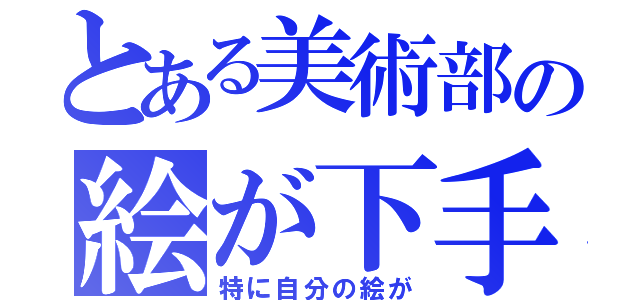 とある美術部の
絵が下手

特に自分の絵が